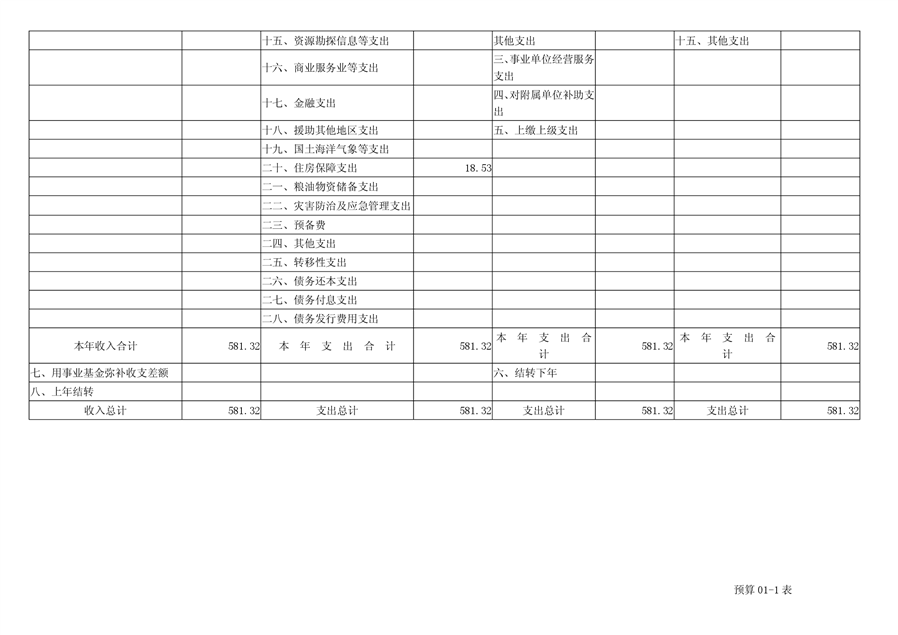 |  |  | 十五、资源勘探信息等支出 |  | 其他支出 |  | 十五、其他支出 |  |
|---|---|---|---|---|---|---|---|
|  |  | 十六、商业服务业等支出 |  | 三、事业单位经营服务支出 |  |  |  |
|  |  | 十七、金融支出 |  | 四、对附属单位补助支出 |  |  |  |
|  |  | 十八、援助其他地区支出 |  | 五、上缴上级支出 |  |  |  |
|  |  | 十九、国土海洋气象等支出 |  |  |  |  |  |
|  |  | 二十、住房保障支出 | 18.53 |  |  |  |  |
|  |  | 二一、粮油物资储备支出 |  |  |  |  |  |
|  |  | 二二、灾害防治及应急管理支出 |  |  |  |  |  |
|  |  | 二三、预备费 |  |  |  |  |  |
|  |  | 二四、其他支出 |  |  |  |  |  |
|  |  | 二五、转移性支出 |  |  |  |  |  |
|  |  | 二六、债务还本支出 |  |  |  |  |  |
|  |  | 二七、债务付息支出 |  |  |  |  |  |
|  |  | 二八、债务发行费用支出 |  |  |  |  |  |
| 本年收入合计 | 581.32 | 本年支出合计 | 581.32 | 本年支出合计 | 581.32 | 本年支出合计 | 581.32 |
| 七、用事业基金弥补收支差额 |  |  |  | 六、结转下年 |  |  |  |
| 八、上年结转 |  |  |  |  |  |  |  |
| 收入总计 | 581.32 | 支出总计 | 581.32 | 支出总计 | 581.32 | 支出总计 | 581.32 |

预算01-1表